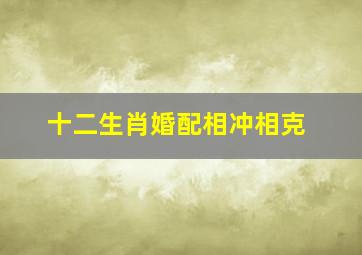 十二生肖婚配相冲相克